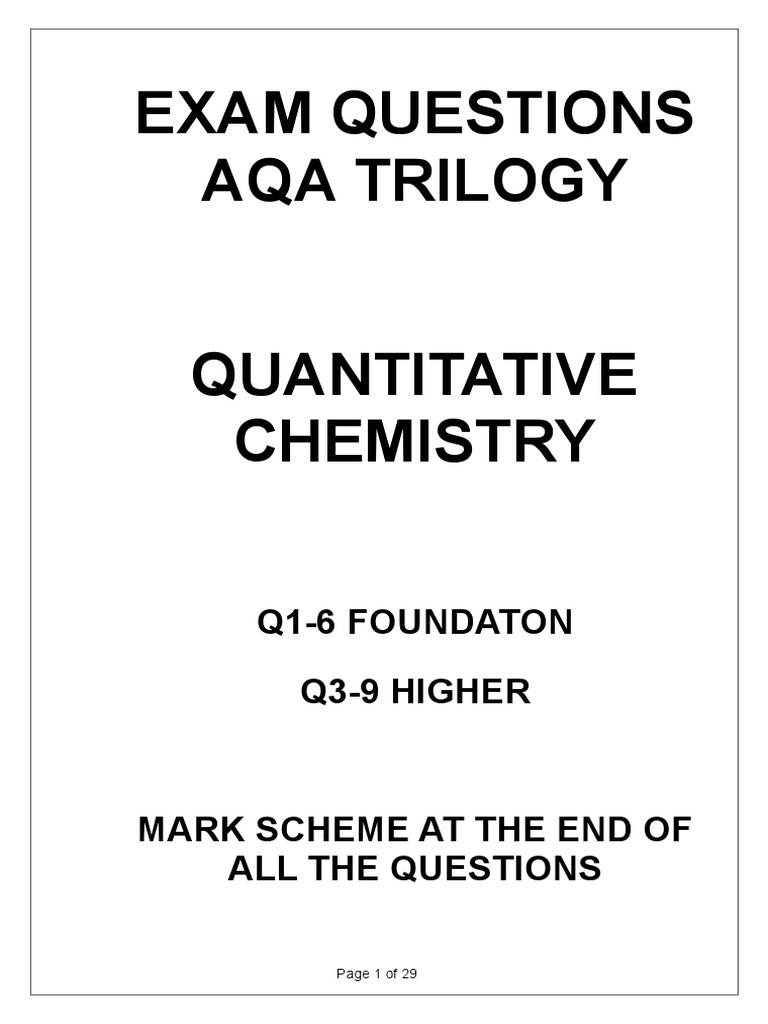 EXAM QUESTIONS AQA TRILOGY

QUANTITATIVE CHEMISTRY

Q1-6 FOUNDATON

Q3-9 HIGHER

MARK SCHEME AT THE END OF ALL THE QUESTIONS

Page 1 of 29